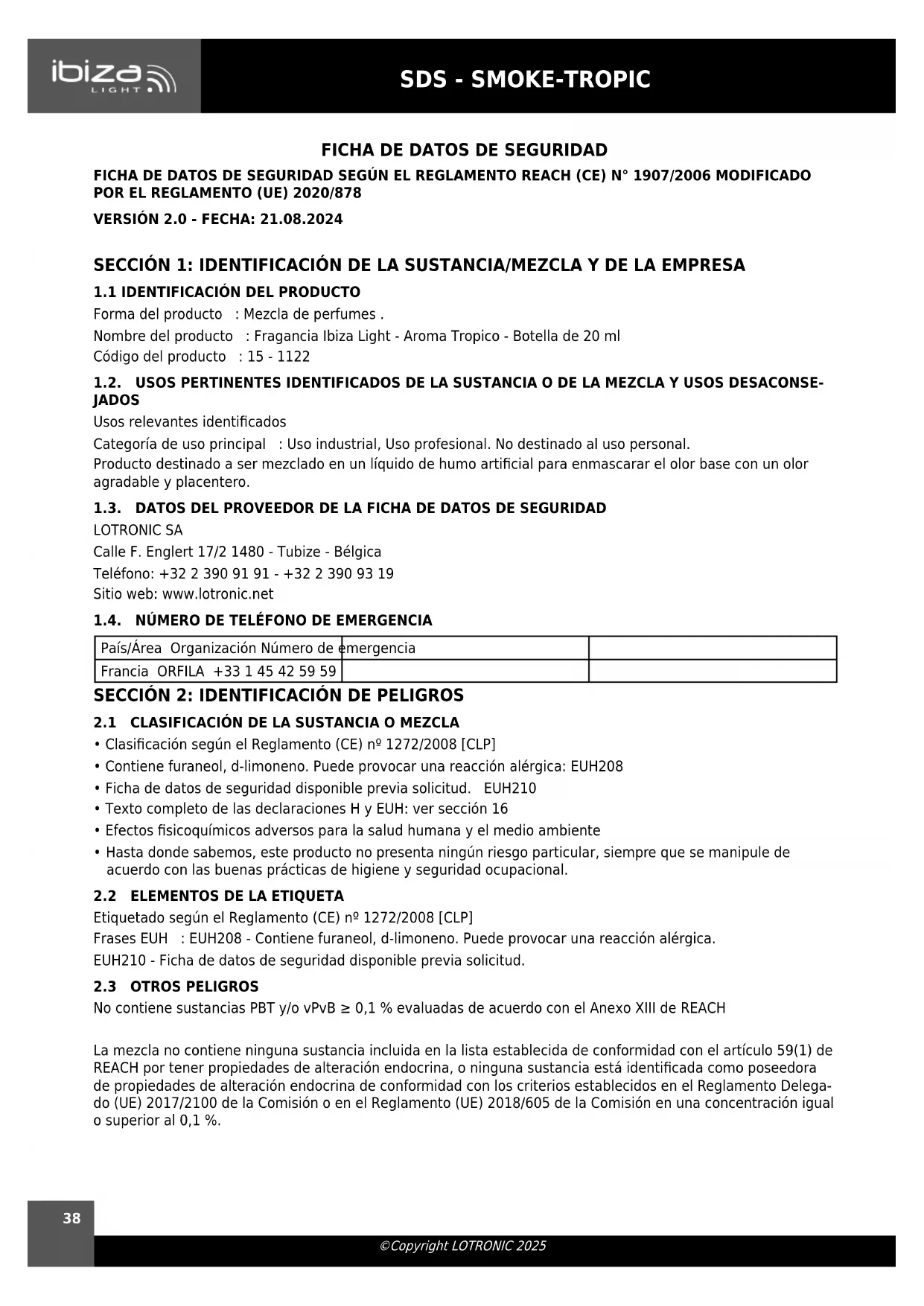 ibiza LIGHT

SDS - SMOKE-TROPIC

FICHA DE DATOS DE SEGURIDAD

FICHA DE DATOS DE SEGURIDAD SEGÚN EL REGLAMENTO REACH (CE) N° 1907/2006 MODIFICADO POR EL REGLAMENTO (UE) 2020/878

VERSIÓN 2.0 - FECHA: 21.08.2024

SECCIÓN 1: IDENTIFICACIÓN DE LA SUSTANCIA/MEZCLA Y DE LA EMPRESA

1.1 IDENTIFICACIÓN DEL PRODUCTO

Forma del producto : Mezcla de perfumes .

Nombre del producto : Fragancia Ibiza Light - Aroma Tropico - Botella de 20 ml

Código del producto : 15 - 1122

1.2. USOS PERTINENTES IDENTIFICADOS DE LA SUSTANCIA O DE LA MEZCLA Y USOS DESACONSEJADOS

Usos relevantes identificados

Categoría de uso principal : Uso industrial, Uso profesional. No destinado al uso personal.

Producto destinado a ser mezclado en un líquido de humo artificial para enmascarar el olor base con un olor agradable y placentero.

1.3. DATOS DEL PROVEEDOR DE LA FICHA DE DATOS DE SEGURIDAD

LOTRONIC SA

Calle F. Englert 17/2 1480 - Tubize - Bélgica

Teléfono: +32 2 390 91 91 - +32 2 390 93 19

Sitio web: www.lotronic.net

1.4. NÚMERO DE TELÉFONO DE EMERGENCIA

| País/Área Organización Número de emergencia | | |
|---|---|---|
| Francia ORFILA +33 1 45 42 59 59 | | |

SECCIÓN 2: IDENTIFICACIÓN DE PELIGROS

2.1 CLASIFICACIÓN DE LA SUSTANCIA O MEZCLA

• Clasificación según el Reglamento (CE) nº 1272/2008 [CLP]
• Contiene furaneol, d-limoneno. Puede provocar una reacción alérgica: EUH208
• Ficha de datos de seguridad disponible previa solicitud. EUH210
• Texto completo de las declaraciones H y EUH: ver sección 16
• Efectos fisicoquímicos adversos para la salud humana y el medio ambiente
• Hasta donde sabemos, este producto no presenta ningún riesgo particular, siempre que se manipule de acuerdo con las buenas prácticas de higiene y seguridad ocupacional.

2.2 ELEMENTOS DE LA ETIQUETA

Etiquetado según el Reglamento (CE) nº 1272/2008 [CLP]

Frases EUH : EUH208 - Contiene furaneol, d-limoneno. Puede provocar una reacción alérgica.

EUH210 - Ficha de datos de seguridad disponible previa solicitud.

2.3 OTROS PELIGROS

No contiene sustancias PBT y/o vPvB ≥ 0,1 % evaluadas de acuerdo con el Anexo XIII de REACH

La mezcla no contiene ninguna sustancia incluida en la lista establecida de conformidad con el artículo 59(1) de REACH por tener propiedades de alteración endocrina, o ninguna sustancia está identificada como poseedora de propiedades de alteración endocrina de conformidad con los criterios establecidos en el Reglamento Delegado (UE) 2017/2100 de la Comisión o en el Reglamento (UE) 2018/605 de la Comisión en una concentración igual o superior al 0,1 %.

38

©Copyright LOTRONIC 2025